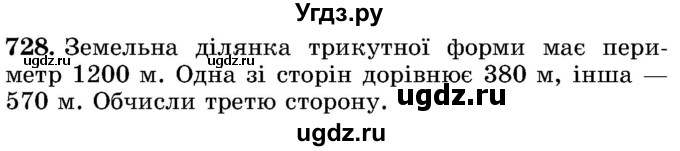 Угдз.ру

ugdz.ru

728. Земельна ділянка трикутної форми має периметр 1200 м. Одна зі сторін дорівнює 380 м, інша — 570 м. Обчисли третю сторону.

ugdz.ru

ugdz.ru